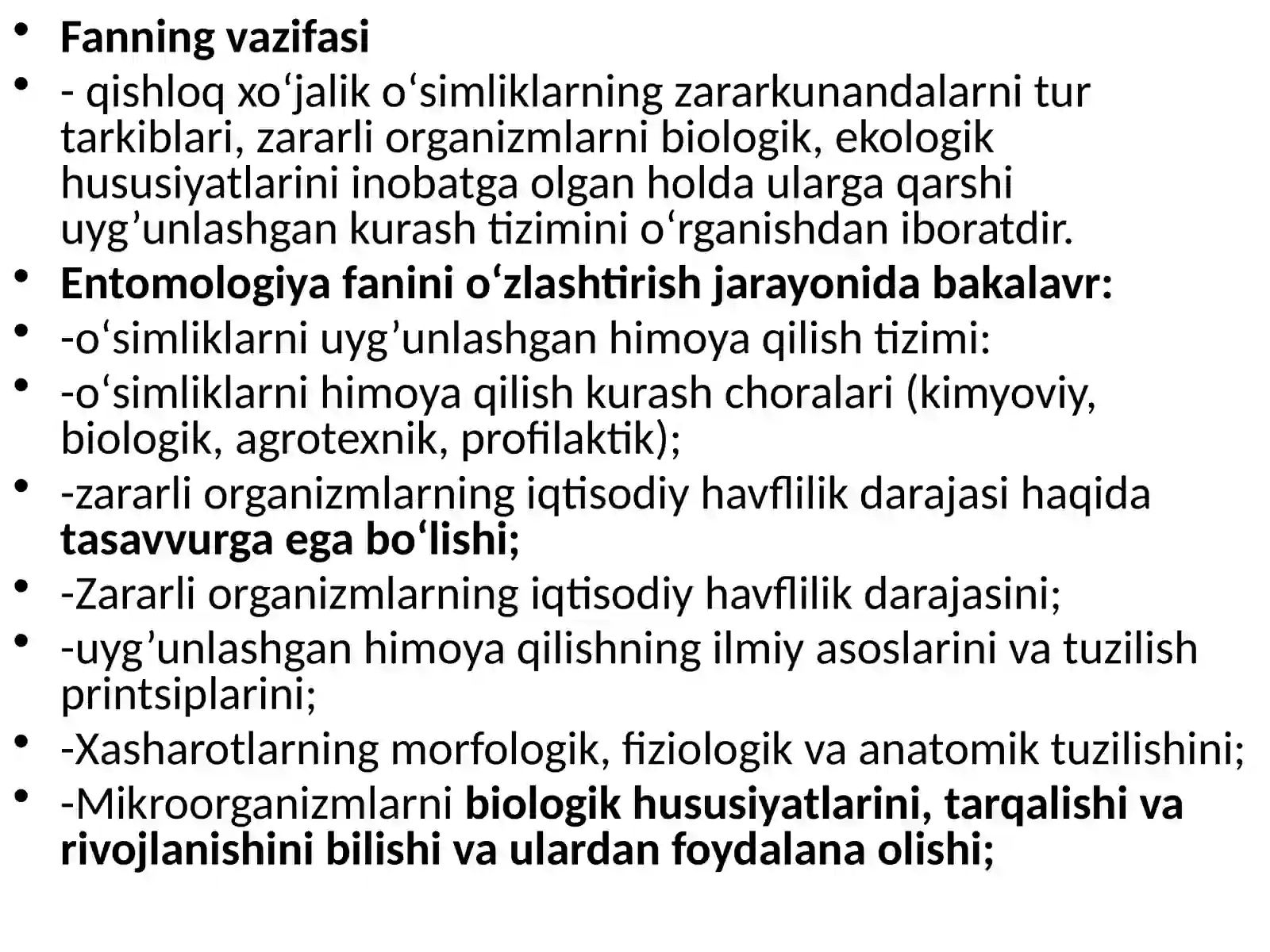 • Fanning vazifasi
• - qishloq xo‘jalik o‘simliklarning zararkunandalarni tur tarkiblari, zararli organizmlarni biologik, ekologik hususiyatlarini inobatga olgan holda ularga qarshi uyg’unlashgan kurash tizimini o‘rganishdan iboratdir.
• Entomologiya fanini o‘zlashtirish jarayonida bakalavr:
• -o‘simliklarni uyg’unlashgan himoya qilish tizimi:
• -o‘simliklarni himoya qilish kurash choralari (kimyoviy, biologik, agrotexnik, profilaktik);
• -zararli organizmlarning iqtisodiy havflilik darajasi haqida tasavvurga ega bo‘lishi;
• -Zararli organizmlarning iqtisodiy havflilik darajasini;
• -uyg’unlashgan himoya qilishning ilmiy asoslarini va tuzilish printsiplarini;
• -Xasharotlarning morfologik, fiziologik va anatomik tuzilishini;
• -Mikroorganizmlarni biologik hususiyatlarini, tarqalishi va rivojlanishini bilishi va ulardan foydalana olishi;